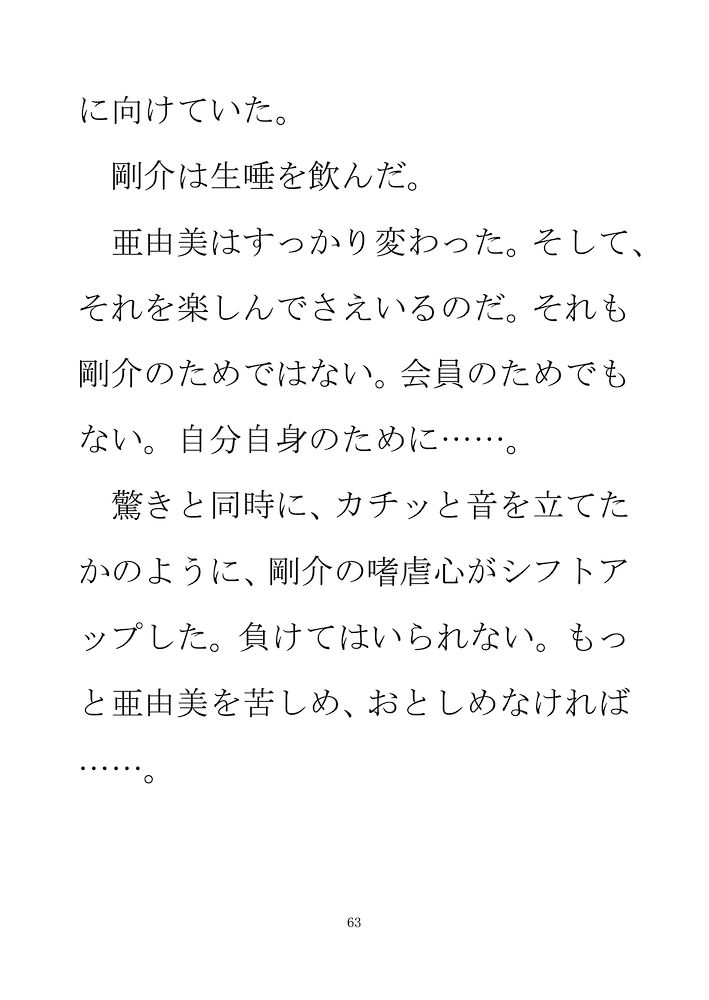 に向けていた。

剛介は生唾を飲んだ。

亜由美はすっかり変わった。そして、それを楽しんでさえいるのだ。それも剛介のためではない。会員のためでもない。自分自身のために……。

驚きと同時に、カチッと音を立てたかのように、剛介の嗜虐心がシフトアップした。負けてはいられない。もっと亜由美を苦しめ、おとしめなければ……。

63